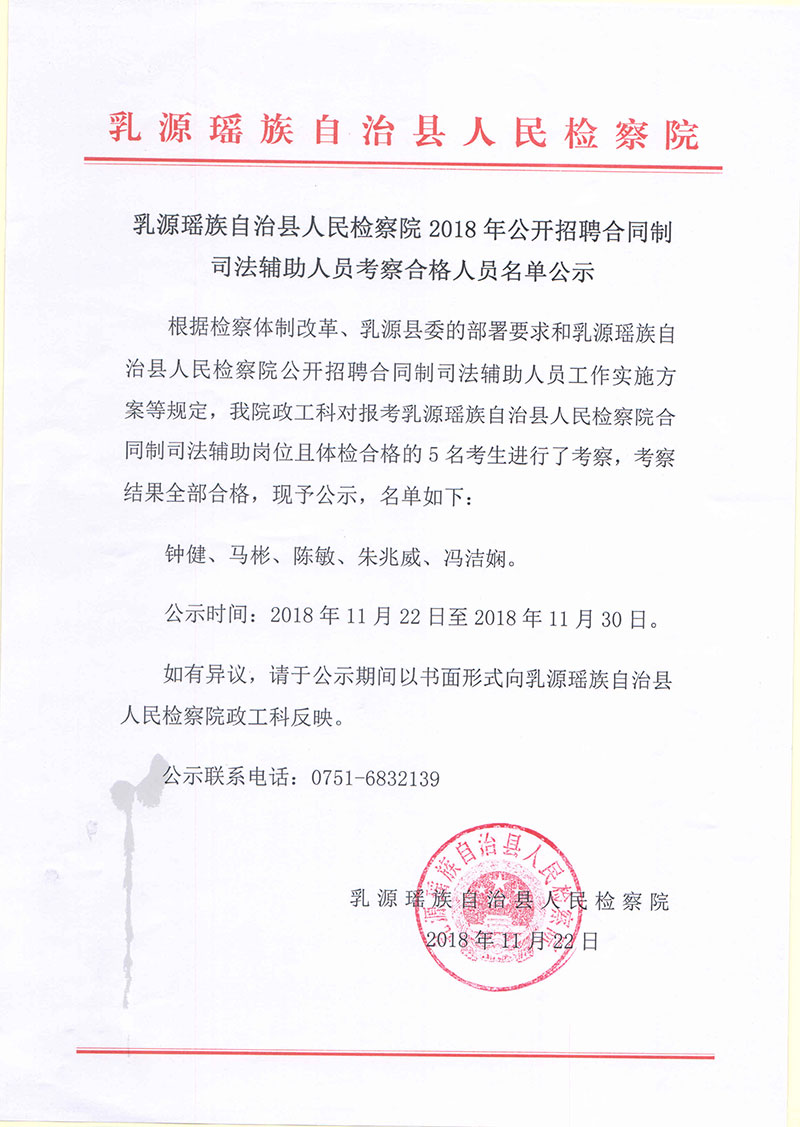 乳源瑶族自治县人民检察院

乳源瑶族自治县人民检察院 2018 年公开招聘合同制司法辅助人员考察合格人员名单公示

根据检察体制改革、乳源县委的部署要求和乳源瑶族自治县人民检察院公开招聘合同制司法辅助人员工作实施方案等规定，我院政工科对报考乳源瑶族自治县人民检察院合同制司法辅助岗位且体检合格的 5 名考生进行了考察，考察结果全部合格，现予公示，名单如下：

钟健、马彬、陈敏、朱兆威、冯洁娴。

公示时间：2018 年 11 月 22 日至 2018 年 11 月 30 日。

如有异议，请于公示期间以书面形式向乳源瑶族自治县人民检察院政工科反映。

公示联系电话：0751-6832139

乳源瑶族自治县人民检察院

乳源瑶族自治县人民检察院
2018 年 11 月 22 日